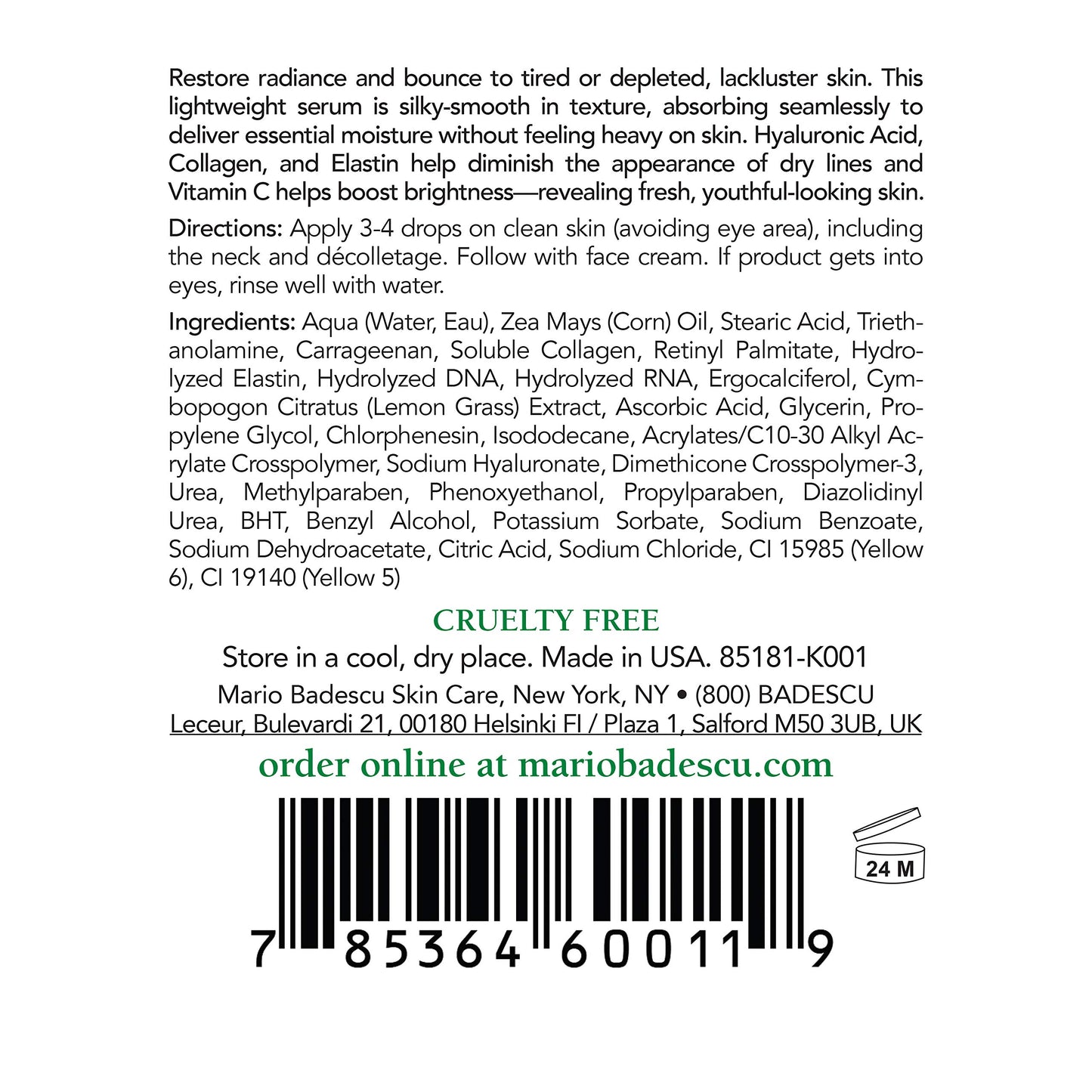 Restore radiance and bounce to tired or depleted, lackluster skin. This lightweight serum is silky-smooth in texture, absorbing seamlessly to deliver essential moisture without feeling heavy on skin. Hyaluronic Acid, Collagen, and Elastin help diminish the appearance of dry lines and Vitamin C helps boost brightness—revealing fresh, youthful-looking skin.

Directions: Apply 3-4 drops on clean skin (avoiding eye area), including the neck and décolletage. Follow with face cream. If product gets into eyes, rinse well with water.

Ingredients: Aqua (Water, Eau), Zea Mays (Corn) Oil, Stearic Acid, Triethanolamine, Carrageenan, Soluble Collagen, Retinyl Palmitate, Hydrolyzed Elastin, Hydrolyzed DNA, Hydrolyzed RNA, Ergocalciferol, Cymbopogon Citratus (Lemon Grass) Extract, Ascorbic Acid, Glycerin, Propylene Glycol, Chlorphenesin, Isododecane, Acrylates/C10-30 Alkyl Acrylate Crosspolymer, Sodium Hyaluronate, Dimethicone Crosspolymer-3, Urea, Methylparaben, Phenoxyethanol, Propylparaben, Diazolidinyl Urea, BHT, Benzyl Alcohol, Potassium Sorbate, Sodium Benzoate, Sodium Dehydroacetate, Citric Acid, Sodium Chloride, CI 15985 (Yellow 6), CI 19140 (Yellow 5)

CRUELTY FREE

Store in a cool, dry place. Made in USA. 85181-K001

Mario Badescu Skin Care, New York, NY • (800) BADESCU

Leceur, Bulevardi 21, 00180 Helsinki FI / Plaza 1, Salford M50 3UB, UK

order online at mariobadescu.com

24 M

7 85364 60011 9